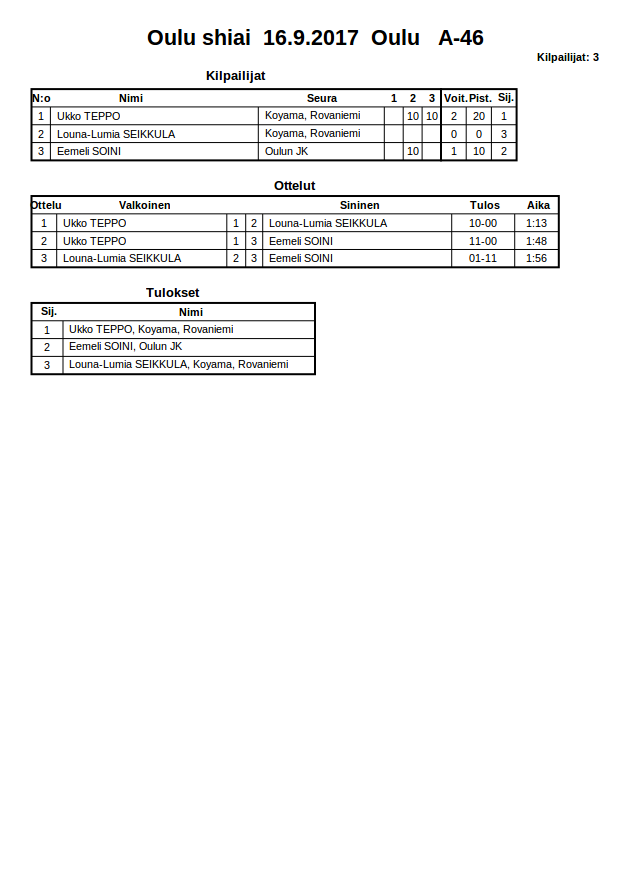 Oulu shiai 16.9.2017 Oulu A-46

Kilpailijat: 3

Kilpailijat

| N:o | Nimi | Seura | 1 | 2 | 3 | Voit. | Pist. | Sij. |
|---|---|---|---|---|---|---|---|---|
| 1 | Ukko TEPPO | Koyama, Rovaniemi | | 10 | 10 | 2 | 20 | 1 |
| 2 | Louna-Lumia SEIKKULA | Koyama, Rovaniemi | | | | 0 | 0 | 3 |
| 3 | Eemeli SOINI | Oulun JK | | 10 | | 1 | 10 | 2 |

Ottelut

| Ottelu | Valkoinen | | | Sininen | Tulos | Aika |
|---|---|---|---|---|---|---|
| 1 | Ukko TEPPO | 1 | 2 | Louna-Lumia SEIKKULA | 10-00 | 1:13 |
| 2 | Ukko TEPPO | 1 | 3 | Eemeli SOINI | 11-00 | 1:48 |
| 3 | Louna-Lumia SEIKKULA | 2 | 3 | Eemeli SOINI | 01-11 | 1:56 |

Tulokset

| Sij. | Nimi |
|---|---|
| 1 | Ukko TEPPO, Koyama, Rovaniemi |
| 2 | Eemeli SOINI, Oulun JK |
| 3 | Louna-Lumia SEIKKULA, Koyama, Rovaniemi |